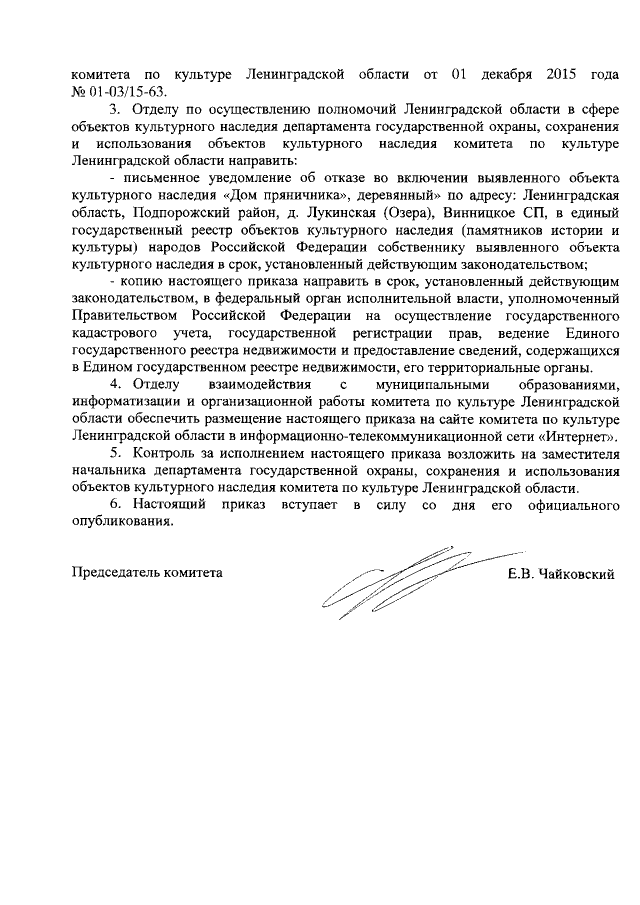 комитета по культуре Ленинградской области от 01 декабря 2015 года № 01-03/15-63.

3. Отделу по осуществлению полномочий Ленинградской области в сфере объектов культурного наследия департамента государственной охраны, сохранения и использования объектов культурного наследия комитета по культуре Ленинградской области направить:

- письменное уведомление об отказе во включении выявленного объекта культурного наследия «Дом пряничника», деревянный» по адресу: Ленинградская область, Подпорожский район, д. Лукинская (Озера), Винницкое СП, в единый государственный реестр объектов культурного наследия (памятников истории и культуры) народов Российской Федерации собственнику выявленного объекта культурного наследия в срок, установленный действующим законодательством;

- копию настоящего приказа направить в срок, установленный действующим законодательством, в федеральный орган исполнительной власти, уполномоченный Правительством Российской Федерации на осуществление государственного кадастрового учета, государственной регистрации прав, ведение Единого государственного реестра недвижимости и предоставление сведений, содержащихся в Едином государственном реестре недвижимости, его территориальные органы.

4. Отделу взаимодействия с муниципальными образованиями, информатизации и организационной работы комитета по культуре Ленинградской области обеспечить размещение настоящего приказа на сайте комитета по культуре Ленинградской области в информационно-телекоммуникационной сети «Интернет».

5. Контроль за исполнением настоящего приказа возложить на заместителя начальника департамента государственной охраны, сохранения и использования объектов культурного наследия комитета по культуре Ленинградской области.

6. Настоящий приказ вступает в силу со дня его официального опубликования.

Председатель комитета Е.В. Чайковский